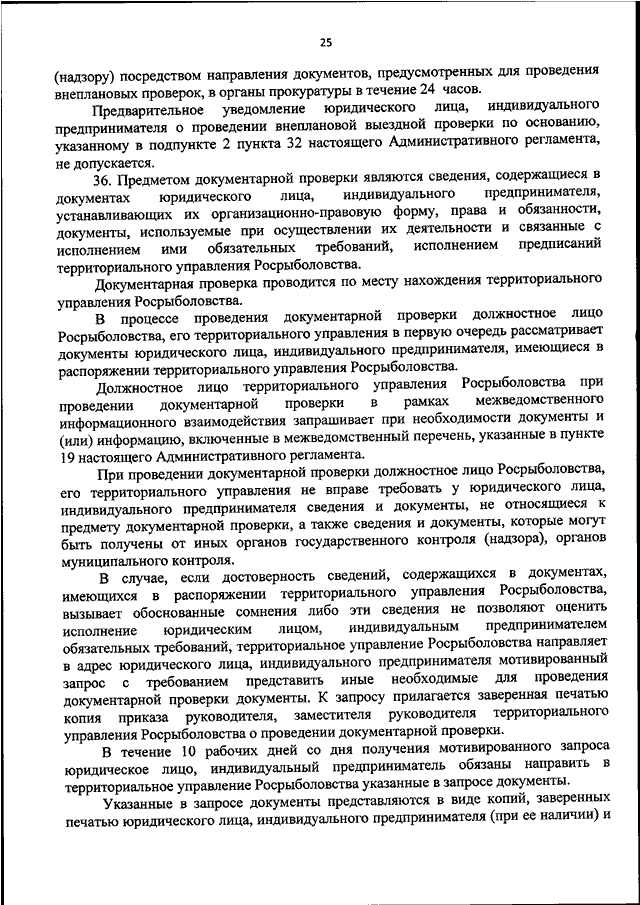 25

(надзору) посредством направления документов, предусмотренных для проведения внеплановых проверок, в органы прокуратуры в течение 24 часов.

Предварительное уведомление юридического лица, индивидуального предпринимателя о проведении внеплановой выездной проверки по основанию, указанному в подпункте 2 пункта 32 настоящего Административного регламента, не допускается.

36. Предметом документарной проверки являются сведения, содержащиеся в документах юридического лица, индивидуального предпринимателя, устанавливающих их организационно-правовую форму, права и обязанности, документы, используемые при осуществлении их деятельности и связанные с исполнением ими обязательных требований, исполнением предписаний территориального управления Росрыболовства.

Документарная проверка проводится по месту нахождения территориального управления Росрыболовства.

В процессе проведения документарной проверки должностное лицо Росрыболовства, его территориального управления в первую очередь рассматривает документы юридического лица, индивидуального предпринимателя, имеющиеся в распоряжении территориального управления Росрыболовства.

Должностное лицо территориального управления Росрыболовства при проведении документарной проверки в рамках межведомственного информационного взаимодействия запрашивает при необходимости документы и (или) информацию, включенные в межведомственный перечень, указанные в пункте 19 настоящего Административного регламента.

При проведении документарной проверки должностное лицо Росрыболовства, его территориального управления не вправе требовать у юридического лица, индивидуального предпринимателя сведения и документы, не относящиеся к предмету документарной проверки, а также сведения и документы, которые могут быть получены от иных органов государственного контроля (надзора), органов муниципального контроля.

В случае, если достоверность сведений, содержащихся в документах, имеющихся в распоряжении территориального управления Росрыболовства, вызывает обоснованные сомнения либо эти сведения не позволяют оценить исполнение юридическим лицом, индивидуальным предпринимателем обязательных требований, территориальное управление Росрыболовства направляет в адрес юридического лица, индивидуального предпринимателя мотивированный запрос с требованием представить иные необходимые для проведения документарной проверки документы. К запросу прилагается заверенная печатью копия приказа руководителя, заместителя руководителя территориального управления Росрыболовства о проведении документарной проверки.

В течение 10 рабочих дней со дня получения мотивированного запроса юридическое лицо, индивидуальный предприниматель обязаны направить в территориальное управление Росрыболовства указанные в запросе документы.

Указанные в запросе документы представляются в виде копий, заверенных печатью юридического лица, индивидуального предпринимателя (при ее наличии) и